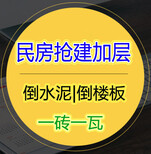 民房抢建加层

倒水泥|倒楼板

一砖一瓦